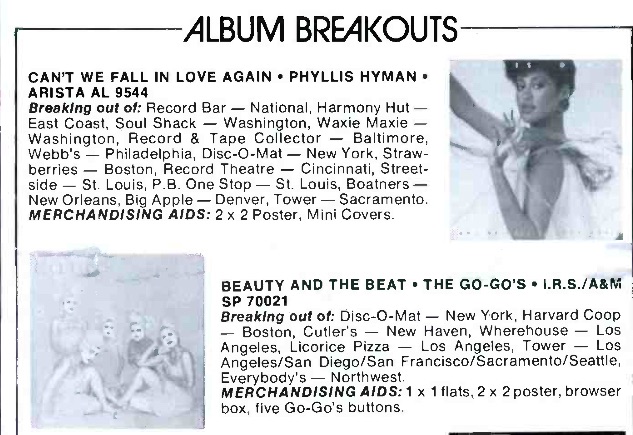 ALBUM BREAKOUTS

CAN'T WE FALL IN LOVE AGAIN • PHYLLIS HYMAN • ARISTA AL 9544

Breaking out of: Record Bar — National, Harmony Hut — East Coast, Soul Shack — Washington, Waxie Maxie — Washington, Record & Tape Collector — Baltimore, Webb's — Philadelphia, Disc-O-Mat — New York, Strawberries — Boston, Record Theatre — Cincinnati, Streetside — St. Louis, P.B. One Stop — St. Louis, Boatners — New Orleans, Big Apple — Denver, Tower — Sacramento.

MERCHANDISING AIDS: 2 x 2 Poster, Mini Covers.

BEAUTY AND THE BEAT • THE GO-GO'S • I.R.S./A&M SP 70021

Breaking out of: Disc-O-Mat — New York, Harvard Coop — Boston, Cutler's — New Haven, Wherehouse — Los Angeles, Licorice Pizza — Los Angeles, Tower — Los Angeles/San Diego/San Francisco/Sacramento/Seattle, Everybody's — Northwest.

MERCHANDISING AIDS: 1 x 1 flats, 2 x 2 poster, browser box, five Go-Go's buttons.